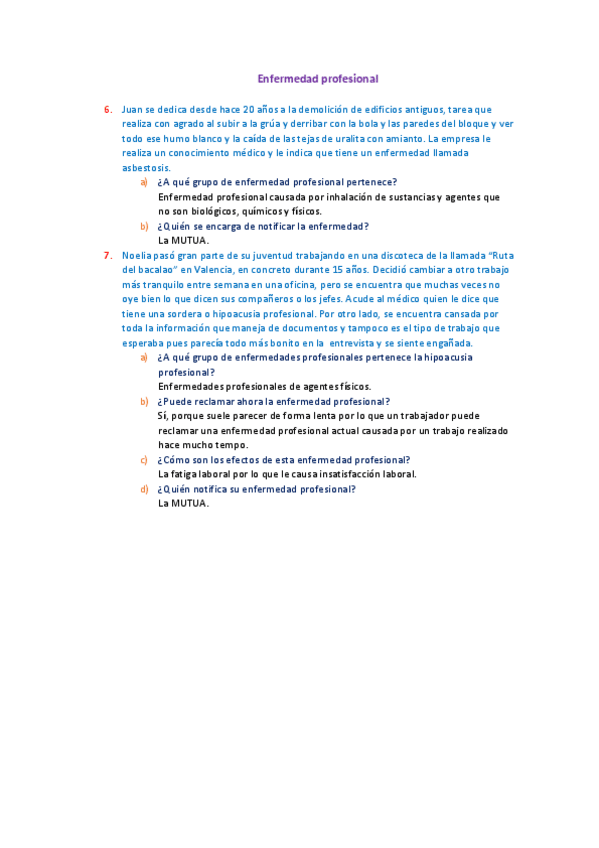 Enfermedad profesional

6. Juan se dedica desde hace 20 años a la demolición de edificios antiguos, tarea que realiza con agrado al subir a la grúa y derribar con la bola y las paredes del bloque y ver todo ese humo blanco y la caída de las tejas de uralita con amianto. La empresa le realiza un conocimiento médico y le indica que tiene un enfermedad llamada asbestosis.

a) ¿A qué grupo de enfermedad profesional pertenece?
Enfermedad profesional causada por inhalación de sustancias y agentes que no son biológicos, químicos y físicos.

b) ¿Quién se encarga de notificar la enfermedad?
La MUTUA.

7. Noelia pasó gran parte de su juventud trabajando en una discoteca de la llamada "Ruta del bacalao" en Valencia, en concreto durante 15 años. Decidió cambiar a otro trabajo más tranquilo entre semana en una oficina, pero se encuentra que muchas veces no oye bien lo que dicen sus compañeros o los jefes. Acude al médico quien le dice que tiene una sordera o hipoacusia profesional. Por otro lado, se encuentra cansada por toda la información que maneja de documentos y tampoco es el tipo de trabajo que esperaba pues parecía todo más bonito en la entrevista y se siente engañada.

a) ¿A qué grupo de enfermedades profesionales pertenece la hipoacusia profesional?
Enfermedades profesionales de agentes físicos.

b) ¿Puede reclamar ahora la enfermedad profesional?
Sí, porque suele parecer de forma lenta por lo que un trabajador puede reclamar una enfermedad profesional actual causada por un trabajo realizado hace mucho tempo.

c) ¿Cómo son los efectos de esta enfermedad profesional?
La fatiga laboral por lo que le causa insatisfacción laboral.

d) ¿Quién notifica su enfermedad profesional?
La MUTUA.